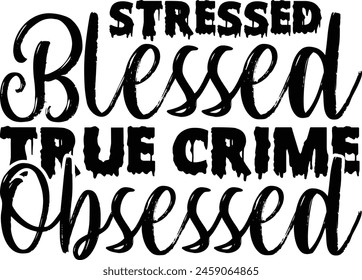 STRESSED
Blessed
TRUE CRIME
Obsessed

shutterstock.com · 2459064865